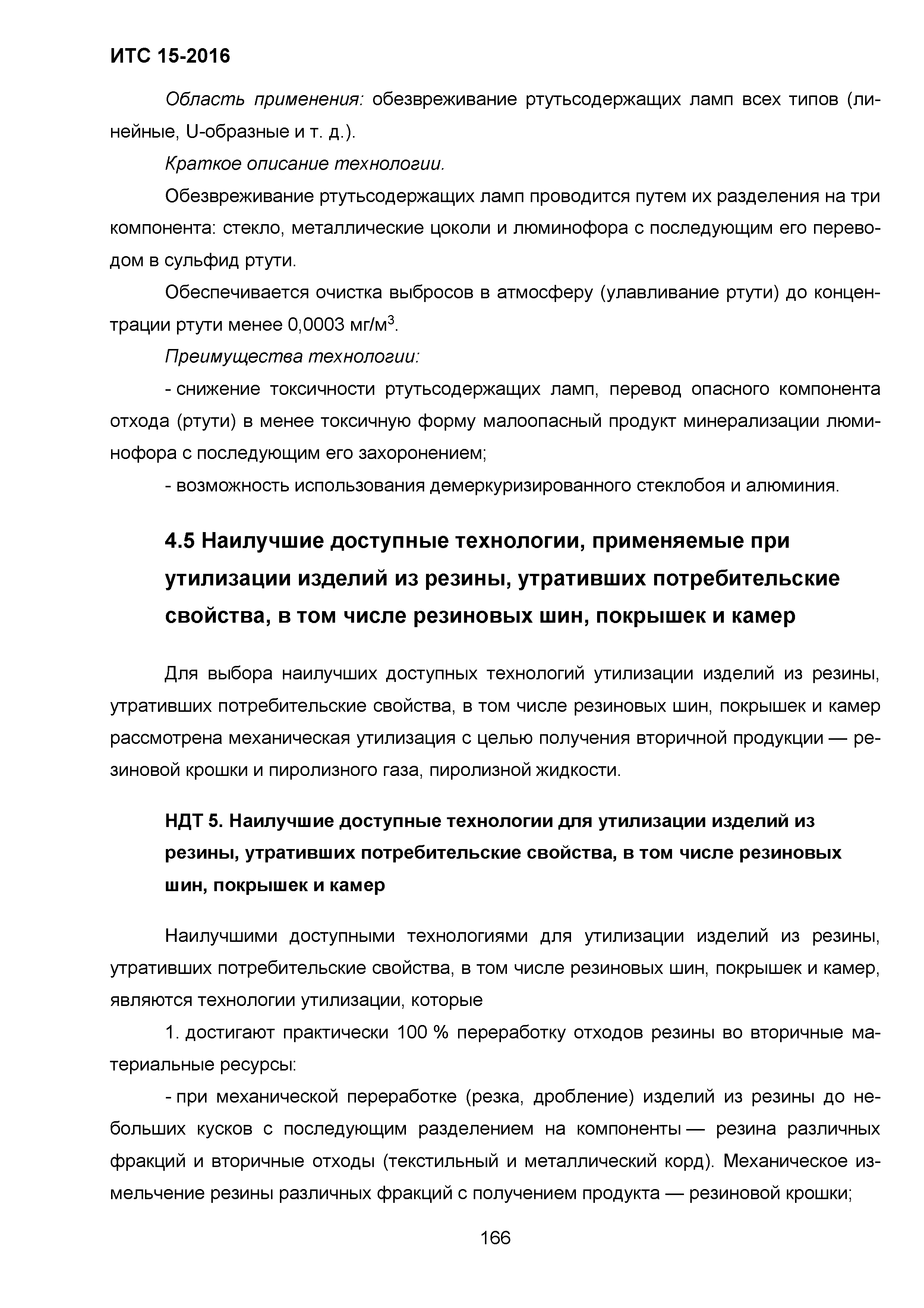 ИТС 15-2016

Область применения: обезвреживание ртутьсодержащих ламп всех типов (линейные, U-образные и т. д.).

Краткое описание технологии.

Обезвреживание ртутьсодержащих ламп проводится путем их разделения на три компонента: стекло, металлические цоколи и люминофора с последующим его переводом в сульфид ртути.

Обеспечивается очистка выбросов в атмосферу (улавливание ртути) до концентрации ртути менее 0,0003 мг/м$^3$.

Преимущества технологии:

- снижение токсичности ртутьсодержащих ламп, перевод опасного компонента отхода (ртути) в менее токсичную форму малоопасный продукт минерализации люминофора с последующим его захоронением;

- возможность использования демеркуризированного стеклобоя и алюминия.

4.5 Наилучшие доступные технологии, применяемые при утилизации изделий из резины, утративших потребительские свойства, в том числе резиновых шин, покрышек и камер

Для выбора наилучших доступных технологий утилизации изделий из резины, утративших потребительские свойства, в том числе резиновых шин, покрышек и камер рассмотрена механическая утилизация с целью получения вторичной продукции — резиновой крошки и пиролизного газа, пиролизной жидкости.

НДТ 5. Наилучшие доступные технологии для утилизации изделий из резины, утративших потребительские свойства, в том числе резиновых шин, покрышек и камер

Наилучшими доступными технологиями для утилизации изделий из резины, утративших потребительские свойства, в том числе резиновых шин, покрышек и камер, являются технологии утилизации, которые

1. достигают практически 100 % переработку отходов резины во вторичные материальные ресурсы:

- при механической переработке (резка, дробление) изделий из резины до небольших кусков с последующим разделением на компоненты — резина различных фракций и вторичные отходы (текстильный и металлический корд). Механическое измельчение резины различных фракций с получением продукта — резиновой крошки;

166